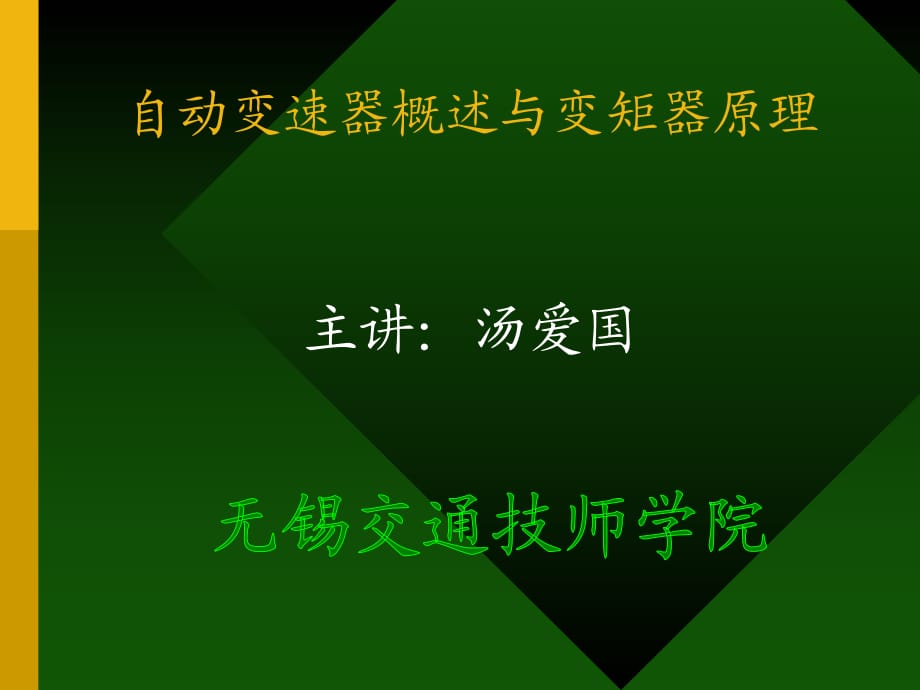 自动变速器概述与变矩器原理

主讲：汤爱国

无锡交通技师学院